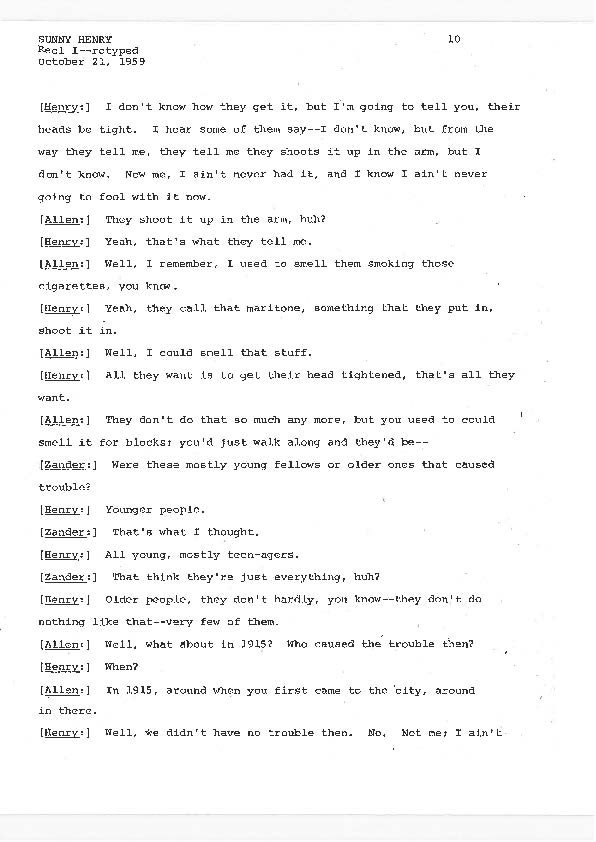 SUNNY HENRY
Reel I--retyped
October 21, 1959

10

[Henry:] I don't know how they get it, but I'm going to tell you, their heads be tight. I hear some of them say--I don't know, but from the way they tell me, they tell me they shoots it up in the arm, but I don't know. Now me, I ain't never had it, and I know I ain't never going to fool with it now.

[Allen:] They shoot it up in the arm, huh?

[Henry:] Yeah, that's what they tell me.

[Allen:] Well, I remember, I used to smell them smoking those cigarettes, you know.

[Henry:] Yeah, they call that maritone, something that they put in, shoot it in.

[Allen:] Well, I could smell that stuff.

[Henry:] All they want is to get their head tightened, that's all they want.

[Allen:] They don't do that so much any more, but you used to could smell it for blocks; you'd just walk along and they'd be--

[Zander:] Were these mostly young fellows or older ones that caused trouble?

[Henry:] Younger people.

[Zander:] That's what I thought.

[Henry:] All young, mostly teen-agers.

[Zander:] That think they're just everything, huh?

[Henry:] Older people, they don't hardly, you know--they don't do nothing like that--very few of them.

[Allen:] Well, what about in 1915? Who caused the trouble then?

[Henry:] When?

[Allen:] In 1915, around when you first came to the city, around in there.

[Henry:] Well, we didn't have no trouble then. No. Not me; I ain't